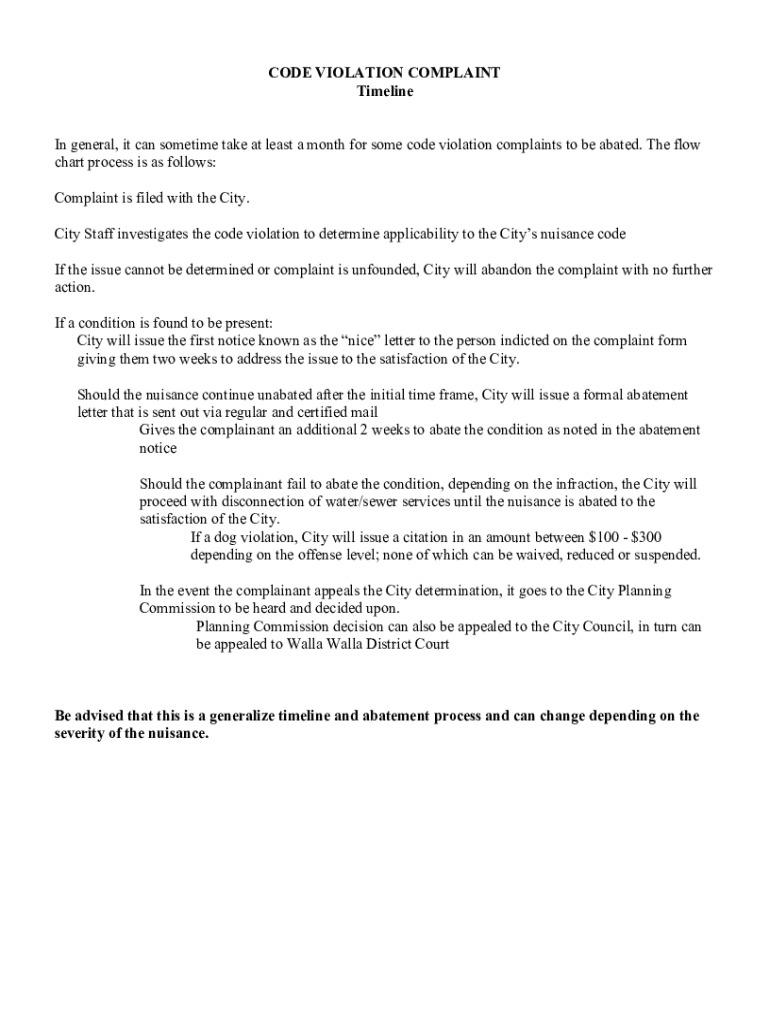 CODE VIOLATION COMPLAINT
Timeline

In general, it can sometime take at least a month for some code violation complaints to be abated. The flow chart process is as follows:

Complaint is filed with the City.

City Staff investigates the code violation to determine applicability to the City's nuisance code

If the issue cannot be determined or complaint is unfounded, City will abandon the complaint with no further action.

If a condition is found to be present:
City will issue the first notice known as the "nice" letter to the person indicted on the complaint form giving them two weeks to address the issue to the satisfaction of the City.

Should the nuisance continue unabated after the initial time frame, City will issue a formal abatement letter that is sent out via regular and certified mail
Gives the complainant an additional 2 weeks to abate the condition as noted in the abatement notice

Should the complainant fail to abate the condition, depending on the infraction, the City will proceed with disconnection of water/sewer services until the nuisance is abated to the satisfaction of the City.
If a dog violation, City will issue a citation in an amount between \$100 - \$300 depending on the offense level; none of which can be waived, reduced or suspended.

In the event the complainant appeals the City determination, it goes to the City Planning Commission to be heard and decided upon.
Planning Commission decision can also be appealed to the City Council, in turn can be appealed to Walla Walla District Court

Be advised that this is a generalize timeline and abatement process and can change depending on the severity of the nuisance.